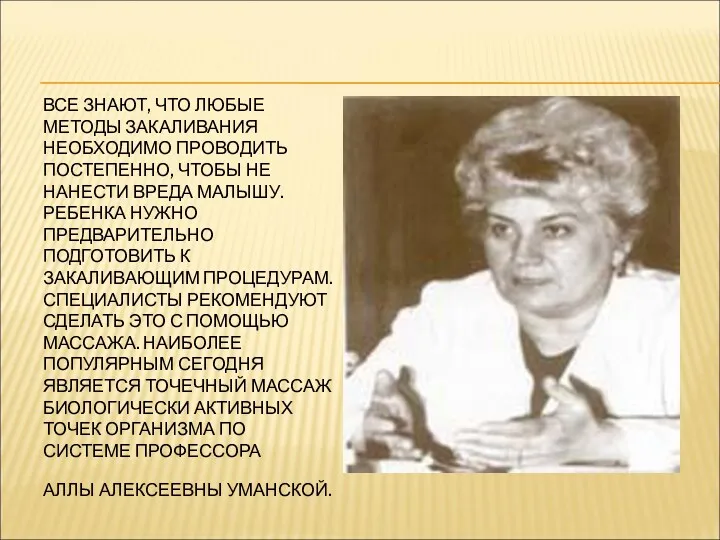 ВСЕ ЗНАЮТ, ЧТО ЛЮБЫЕ МЕТОДЫ ЗАКАЛИВАНИЯ НЕОБХОДИМО ПРОВОДИТЬ ПОСТЕПЕННО, ЧТОБЫ НЕ НАНЕСТИ ВРЕДА МАЛЫШУ. РЕБЕНКА НУЖНО ПРЕДВАРИТЕЛЬНО ПОДГОТОВИТЬ К ЗАКАЛИВАЮЩИМ ПРОЦЕДУРАМ. СПЕЦИАЛИСТЫ РЕКОМЕНДУЮТ СДЕЛАТЬ ЭТО С ПОМОЩЬЮ МАССАЖА. НАИБОЛЕЕ ПОПУЛЯРНЫМ СЕГОДНЯ ЯВЛЯЕТСЯ ТОЧЕЧНЫЙ МАССАЖ БИОЛОГИЧЕСКИ АКТИВНЫХ ТОЧЕК ОРГАНИЗМА ПО СИСТЕМЕ ПРОФЕССОРА

АЛЛЫ АЛЕКСЕЕВНЫ УМАНСКОЙ.